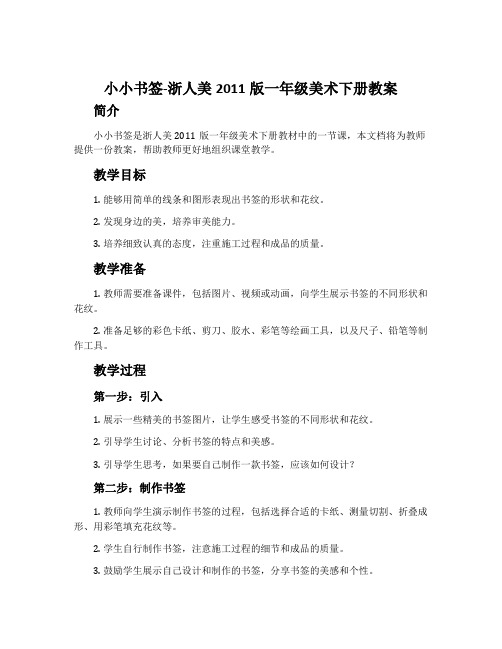 小小书签-浙人美 2011 版一年级美术下册教案

简介

小小书签是浙人美 2011 版一年级美术下册教材中的一节课，本文档将为教师提供一份教案，帮助教师更好地组织课堂教学。

教学目标

1. 能够用简单的线条和图形表现出书签的形状和花纹。

2. 发现身边的美，培养审美能力。

3. 培养细致认真的态度，注重施工过程和成品的质量。

教学准备

1. 教师需要准备课件，包括图片、视频或动画，向学生展示书签的不同形状和花纹。

2. 准备足够的彩色卡纸、剪刀、胶水、彩笔等绘画工具，以及尺子、铅笔等制作工具。

教学过程

第一步：引入

1. 展示一些精美的书签图片，让学生感受书签的不同形状和花纹。

2. 引导学生讨论、分析书签的特点和美感。

3. 引导学生思考，如果要自己制作一款书签，应该如何设计？

第二步：制作书签

1. 教师向学生演示制作书签的过程，包括选择合适的卡纸、测量切割、折叠成形、用彩笔填充花纹等。

2. 学生自行制作书签，注意施工过程的细节和成品的质量。

3. 鼓励学生展示自己设计和制作的书签，分享书签的美感和个性。